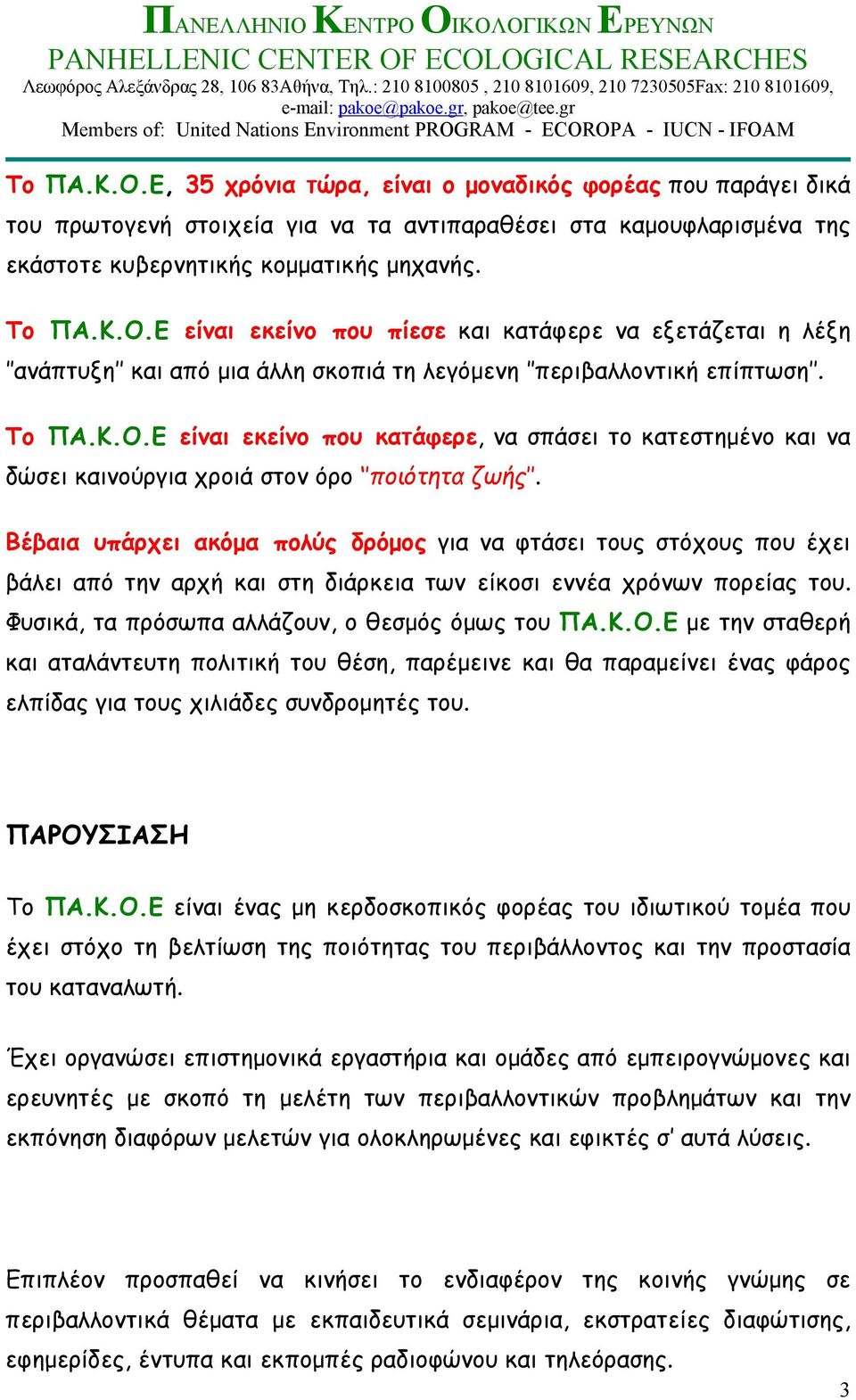 ΠΑΝΕΛΛΗΝΙΟ ΚΕΝΤΡΟ ΟΙΚΟΛΟΓΙΚΩΝ ΕΡΕΥΝΩΝ
PANHELLENIC CENTER OF ECOLOGICAL RESEARCHES
Λεωφόρος Αλεξάνδρας 28, 106 83Αθήνα, Τηλ.: 210 8100805 , 210 8101609, 210 7230505Fax: 210 8101609,
e-mail: pakoe@pakoe.gr, pakoe@tee.gr
Members of: United Nations Environment PROGRAM - ECOROPA - IUCN - IFOAM

Το ΠΑ.Κ.Ο.Ε, 35 χρόνια τώρα, είναι ο μοναδικός φορέας που παράγει δικά του πρωτογενή στοιχεία για να τα αντιπαραθέσει στα καμουφλαρισμένα της εκάστοτε κυβερνητικής κομματικής μηχανής.

Το ΠΑ.Κ.Ο.Ε είναι εκείνο που πίεσε και κατάφερε να εξετάζεται η λέξη "ανάπτυξη" και από μια άλλη σκοπιά τη λεγόμενη "περιβαλλοντική επίπτωση".

Το ΠΑ.Κ.Ο.Ε είναι εκείνο που κατάφερε, να σπάσει το κατεστημένο και να δώσει καινούργια χροιά στον όρο "ποιότητα ζωής".

Βέβαια υπάρχει ακόμα πολύς δρόμος για να φτάσει τους στόχους που έχει βάλει από την αρχή και στη διάρκεια των είκοσι εννέα χρόνων πορείας του. Φυσικά, τα πρόσωπα αλλάζουν, ο θεσμός όμως του ΠΑ.Κ.Ο.Ε με την σταθερή και αταλάντευτη πολιτική του θέση, παρέμεινε και θα παραμείνει ένας φάρος ελπίδας για τους χιλιάδες συνδρομητές του.

ΠΑΡΟΥΣΙΑΣΗ

Το ΠΑ.Κ.Ο.Ε είναι ένας μη κερδοσκοπικός φορέας του ιδιωτικού τομέα που έχει στόχο τη βελτίωση της ποιότητας του περιβάλλοντος και την προστασία του καταναλωτή.

Έχει οργανώσει επιστημονικά εργαστήρια και ομάδες από εμπειρογνώμονες και ερευνητές με σκοπό τη μελέτη των περιβαλλοντικών προβλημάτων και την εκπόνηση διαφόρων μελετών για ολοκληρωμένες και εφικτές σ' αυτά λύσεις.

Επιπλέον προσπαθεί να κινήσει το ενδιαφέρον της κοινής γνώμης σε περιβαλλοντικά θέματα με εκπαιδευτικά σεμινάρια, εκστρατείες διαφώτισης, εφημερίδες, έντυπα και εκπομπές ραδιοφώνου και τηλεόρασης.

3